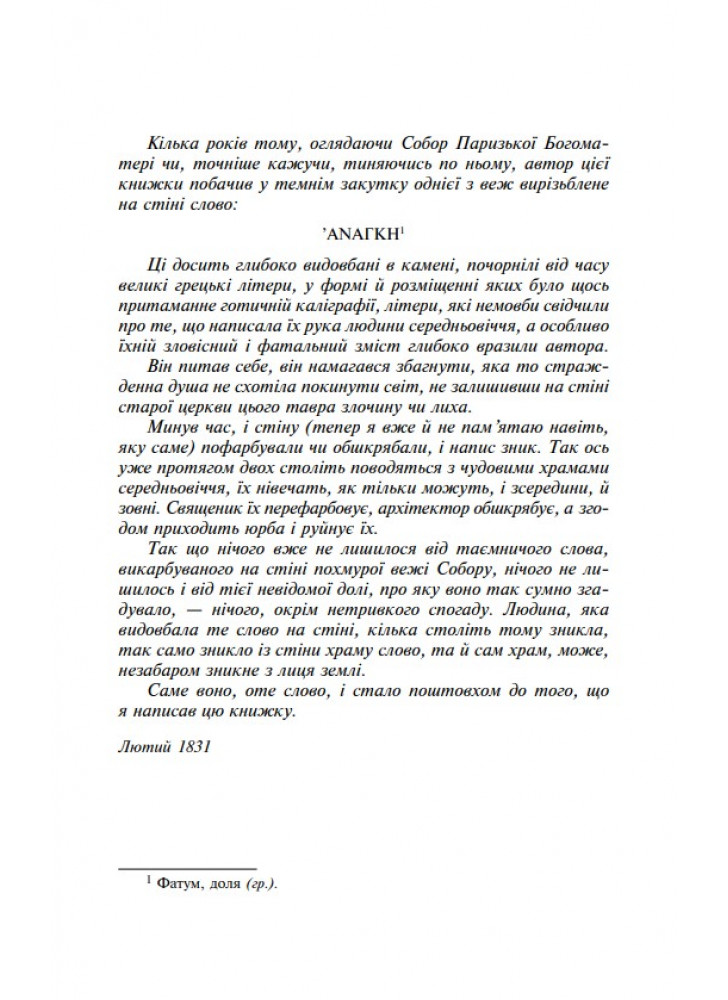 Кілька років тому, оглядаючи Собор Паризької Богоматері чи, точніше кажучи, тиняючись по ньому, автор цієї книжки побачив у темнім закутку однієї з веж вирізьблене на стіні слово:

'ΑΝΑΓΚΗ$^1$

Ці досить глибоко видовбані в камені, почорнілі від часу великі грецькі літери, у формі й розміщенні яких було щось притаманне готичній каліграфії, літери, які немовби свідчили про те, що написала їх рука людини середньовіччя, а особливо їхній зловісний і фатальний зміст глибоко вразили автора.

Він питав себе, він намагався збагнути, яка то стражденна душа не схотіла покинути світ, не залишивши на стіні старої церкви цього тавра злочину чи лиха.

Минув час, і стіну (тепер я вже й не пам'ятаю навіть, яку саме) пофарбували чи обшкрябали, і напис зник. Так ось уже протягом двох століть поводяться з чудовими храмами середньовіччя, їх нівечать, як тільки можуть, і зсередини, й зовні. Священик їх перефарбовує, архітектор обшкрябує, а згодом приходить юрба і руйнує їх.

Так що нічого вже не лишилося від таємничого слова, викарбуваного на стіні похмурої вежі Собору, нічого не лишилось і від тієї невідомої долі, про яку воно так сумно згадувало, — нічого, окрім нетривкого спогаду. Людина, яка видовбала те слово на стіні, кілька століть тому зникла, так само зникло із стіни храму слово, та й сам храм, може, незабаром зникне з лиця землі.

Саме воно, оте слово, і стало поштовхом до того, що я написав цю книжку.

Лютий 1831

$^1$ Фатум, доля (гр.).